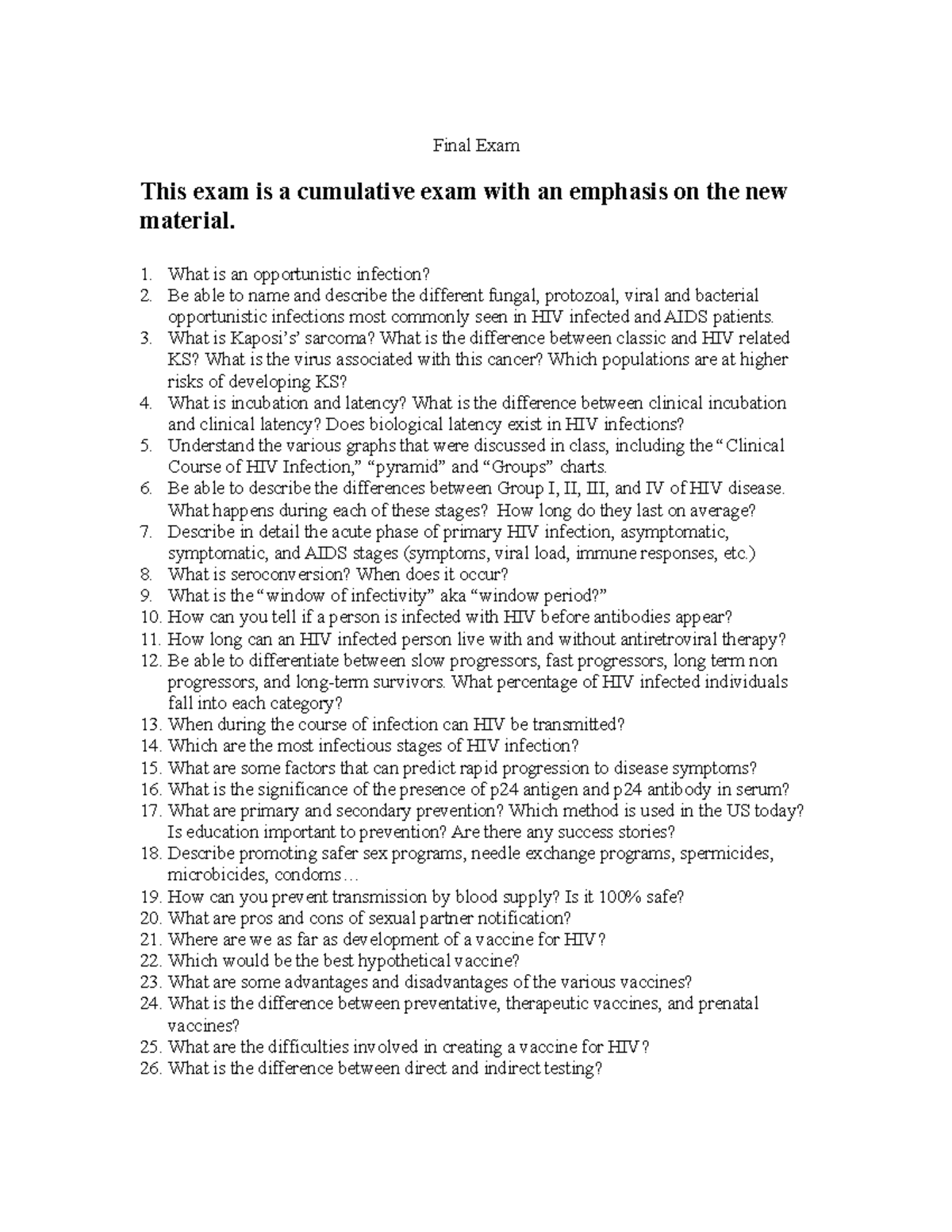 Final Exam

This exam is a cumulative exam with an emphasis on the new material.

1. What is an opportunistic infection?
2. Be able to name and describe the different fungal, protozoal, viral and bacterial opportunistic infections most commonly seen in HIV infected and AIDS patients.
3. What is Kaposi's' sarcoma? What is the difference between classic and HIV related KS? What is the virus associated with this cancer? Which populations are at higher risks of developing KS?
4. What is incubation and latency? What is the difference between clinical incubation and clinical latency? Does biological latency exist in HIV infections?
5. Understand the various graphs that were discussed in class, including the "Clinical Course of HIV Infection," "pyramid" and "Groups" charts.
6. Be able to describe the differences between Group I, II, III, and IV of HIV disease. What happens during each of these stages? How long do they last on average?
7. Describe in detail the acute phase of primary HIV infection, asymptomatic, symptomatic, and AIDS stages (symptoms, viral load, immune responses, etc.)
8. What is seroconversion? When does it occur?
9. What is the "window of infectivity" aka "window period?"
10. How can you tell if a person is infected with HIV before antibodies appear?
11. How long can an HIV infected person live with and without antiretroviral therapy?
12. Be able to differentiate between slow progressors, fast progressors, long term non progressors, and long-term survivors. What percentage of HIV infected individuals fall into each category?
13. When during the course of infection can HIV be transmitted?
14. Which are the most infectious stages of HIV infection?
15. What are some factors that can predict rapid progression to disease symptoms?
16. What is the significance of the presence of p24 antigen and p24 antibody in serum?
17. What are primary and secondary prevention? Which method is used in the US today? Is education important to prevention? Are there any success stories?
18. Describe promoting safer sex programs, needle exchange programs, spermicides, microbicides, condoms…
19. How can you prevent transmission by blood supply? Is it 100% safe?
20. What are pros and cons of sexual partner notification?
21. Where are we as far as development of a vaccine for HIV?
22. Which would be the best hypothetical vaccine?
23. What are some advantages and disadvantages of the various vaccines?
24. What is the difference between preventative, therapeutic vaccines, and prenatal vaccines?
25. What are the difficulties involved in creating a vaccine for HIV?
26. What is the difference between direct and indirect testing?